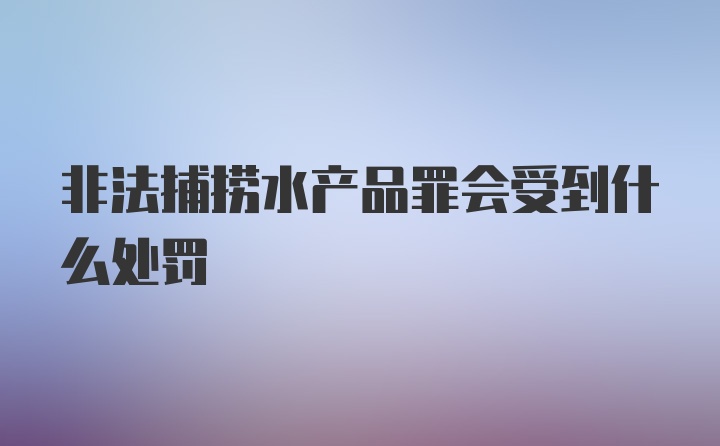 非法捕捞水产品罪会受到什么处罚